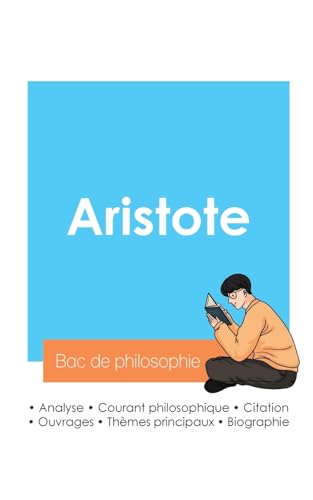 Aristote

Bac de philosophie

• Analyse • Courant philosophique • Citation
• Ouvrages • Thèmes principaux • Biographie